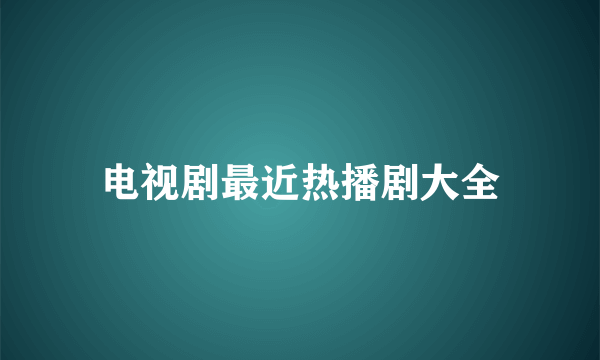 电视剧最近热播剧大全